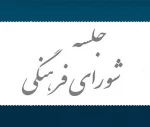 جلسه
شورای فرهنگی